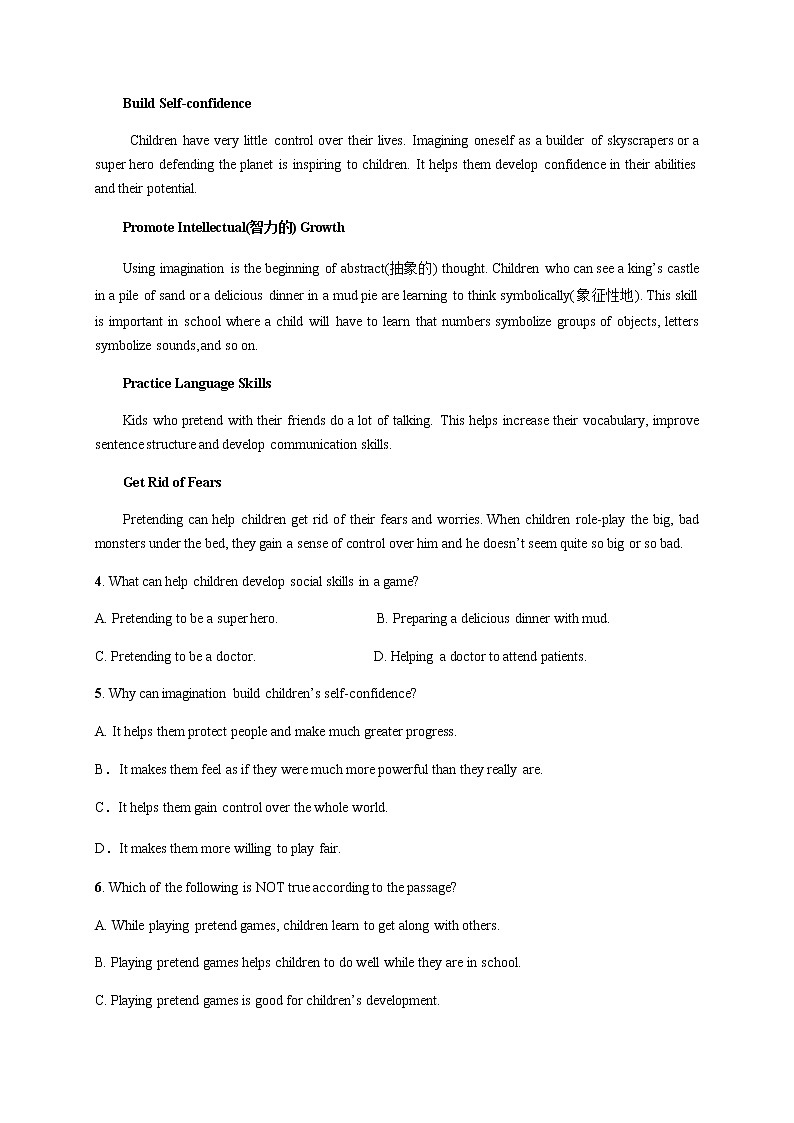 Build Self-confidence

Children have very little control over their lives. Imagining oneself as a builder of skyscrapers or a super hero defending the planet is inspiring to children. It helps them develop confidence in their abilities and their potential.

Promote Intellectual(智力的) Growth

Using imagination is the beginning of abstract(抽象的) thought. Children who can see a king's castle in a pile of sand or a delicious dinner in a mud pie are learning to think symbolically(象征性地). This skill is important in school where a child will have to learn that numbers symbolize groups of objects, letters symbolize sounds,and so on.

Practice Language Skills

Kids who pretend with their friends do a lot of talking. This helps increase their vocabulary, improve sentence structure and develop communication skills.

Get Rid of Fears

Pretending can help children get rid of their fears and worries. When children role-play the big, bad monsters under the bed, they gain a sense of control over him and he doesn't seem quite so big or so bad.

4. What can help children develop social skills in a game?

A. Pretending to be a super hero.

B. Preparing a delicious dinner with mud.

C. Pretending to be a doctor.

D. Helping a doctor to attend patients.

5. Why can imagination build children's self-confidence?

A. It helps them protect people and make much greater progress.

B． It makes them feel as if they were much more powerful than they really are.

C． It helps them gain control over the whole world.

D． It makes them more willing to play fair.

6. Which of the following is NOT true according to the passage?

A. While playing pretend games, children learn to get along with others.

B. Playing pretend games helps children to do well while they are in school.

C. Playing pretend games is good for children's development.